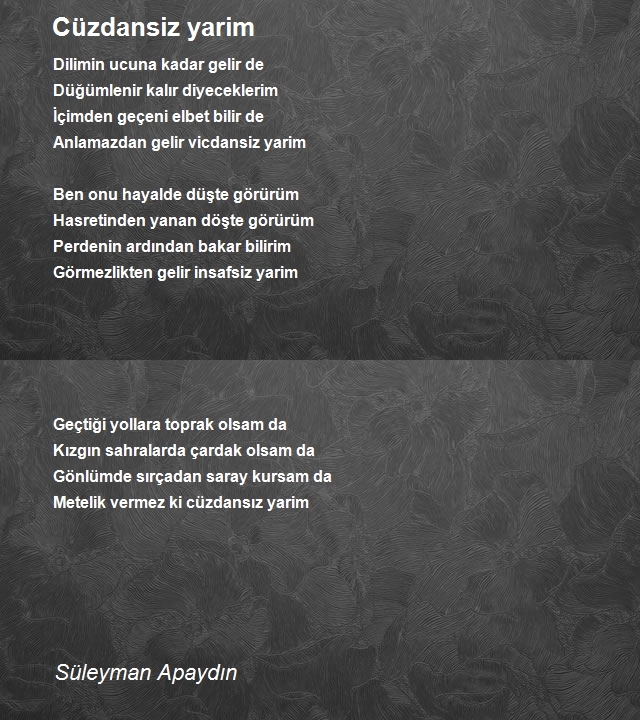 Cüzdansiz yarim

Dilimin ucuna kadar gelir de
Düğümlenir kalır diyeceklerim
İçimden geçeni elbet bilir de
Anlamazdan gelir vicdansiz yarim

Ben onu hayalde düşte görürüm
Hasretinden yanan döşte görürüm
Perdenin ardından bakar bilirim
Görmezlikten gelir insafsiz yarim

Geçtiği yollara toprak olsam da
Kızgın sahralarda çardak olsam da
Gönlümde sırçadan saray kursam da
Metelik vermez ki cüzdansız yarim

Süleyman Apaydın